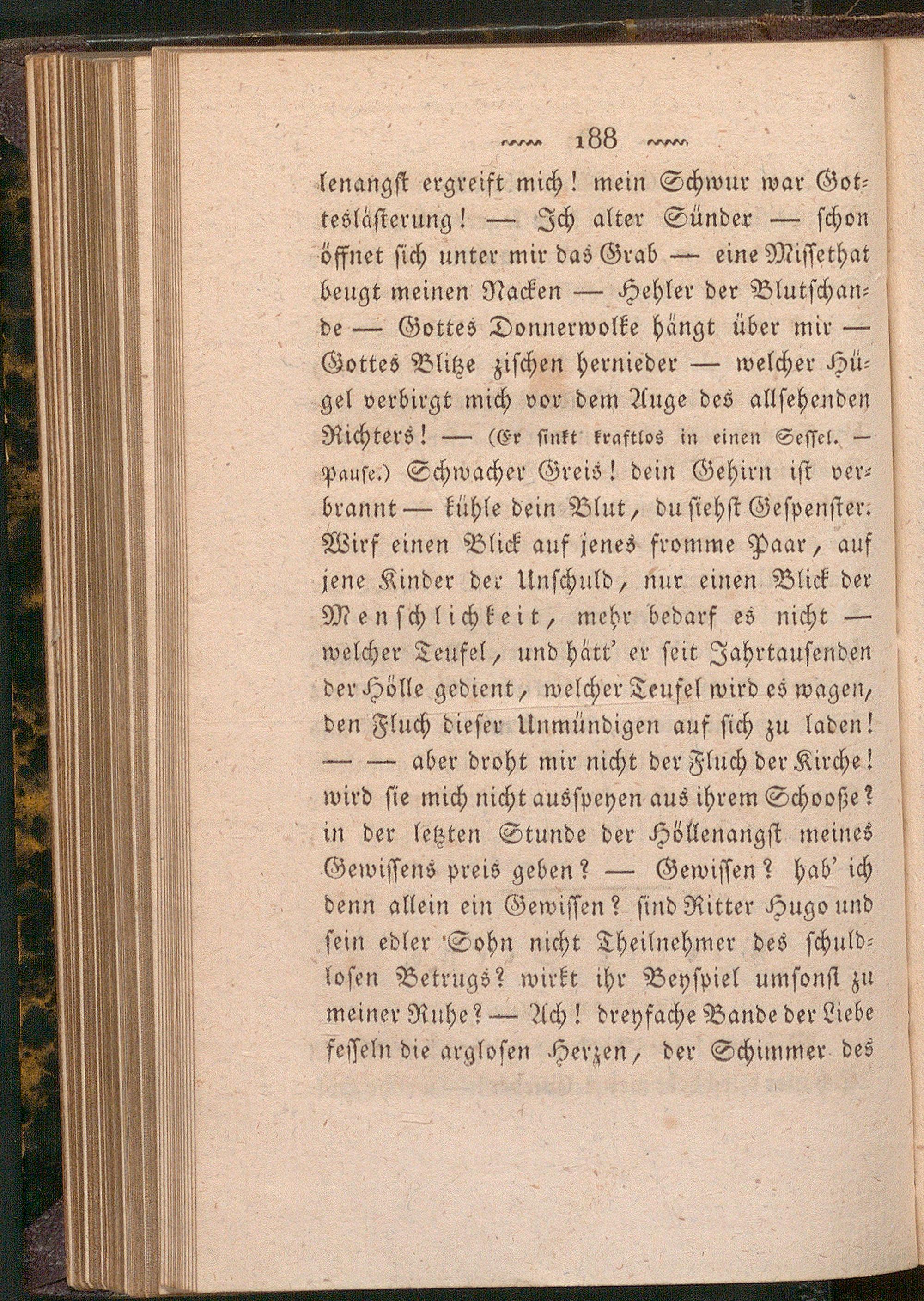 188

lenangst ergreift mich! mein Schwur war Gotteslästerung! — Ich alter Sünder — schon öffnet sich unter mir das Grab — eine Missethat beugt meinen Nacken — Hehler der Blutschande — Gottes Donnerwolke hängt über mir — Gottes Blitze zischen hernieder — welcher Hügel verbirgt mich vor dem Auge des allsehenden Richters! — (Er sinkt kraftlos in einen Sessel. — Pause.) Schwacher Greis! dein Gehirn ist verbrannt — kühle dein Blut, du siehst Gespenster. Wirf einen Blick auf jenes fromme Paar, auf jene Kinder der Unschuld, nur einen Blick der Menschlichkeit, mehr bedarf es nicht — welcher Teufel, und hätt' er seit Jahrtausenden der Hölle gedient, welcher Teufel wird es wagen, den Fluch dieser Unmündigen auf sich zu laden! — — aber droht mir nicht der Fluch der Kirche! wird sie mich nicht ausspeyen aus ihrem Schooße? in der letzten Stunde der Höllenangst meines Gewissens preis geben? — Gewissen? hab' ich denn allein ein Gewissen? sind Ritter Hugo und sein edler Sohn nicht Theilnehmer des schuldlosen Betrugs? wirkt ihr Beyspiel umsonst zu meiner Ruhe? — Ach! dreyfache Bande der Liebe fesseln die arglosen Herzen, der Schimmer des